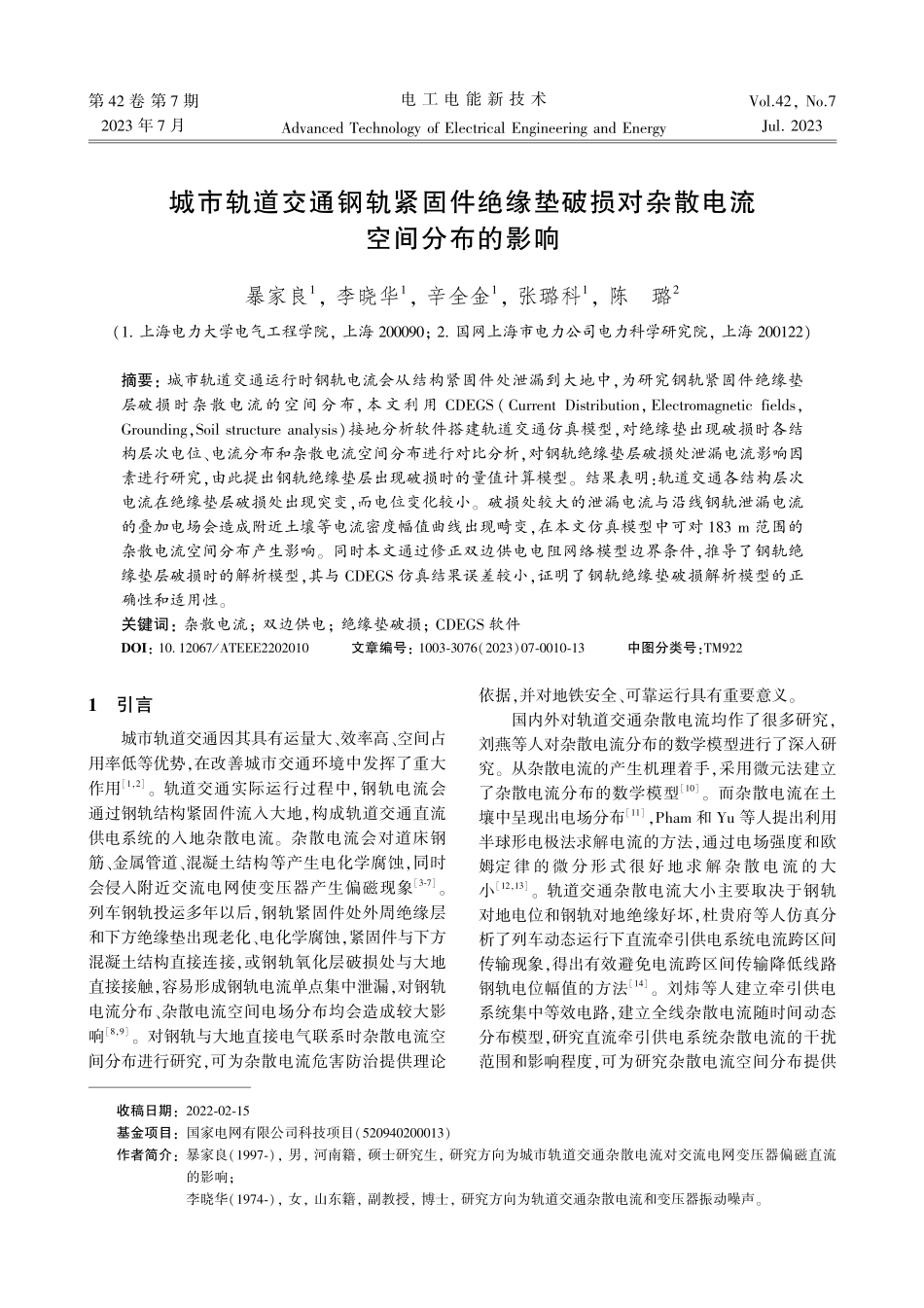 第 42 卷 第 7 期
2023 年 7 月

电 工 电 能 新 技 术
Advanced Technology of Electrical Engineering and Energy

Vol.42, No.7
Jul. 2023

城市轨道交通钢轨紧固件绝缘垫破损对杂散电流空间分布的影响

暴家良$^1$, 李晓华$^1$, 辛全金$^1$, 张璐科$^1$, 陈　璐$^2$

(1. 上海电力大学电气工程学院, 上海 200090; 2. 国网上海市电力公司电力科学研究院, 上海 200122)

摘要: 城市轨道交通运行时钢轨电流会从结构紧固件处泄漏到大地中,为研究钢轨紧固件绝缘垫层破损时杂散电流的空间分布,本文利用 CDEGS(Current Distribution, Electromagnetic fields, Grounding, Soil structure analysis)接地分析软件搭建轨道交通仿真模型,对绝缘垫出现破损时各结构层次电位、电流分布和杂散电流空间分布进行对比分析,对钢轨绝缘垫层破损处泄漏电流影响因素进行研究,由此提出钢轨绝缘垫层出现破损时的量值计算模型。结果表明:轨道交通各结构层次电流在绝缘垫层破损处出现突变,而电位变化较小。破损处较大的泄漏电流与沿线钢轨泄漏电流的叠加电场会造成附近土壤等电流密度幅值曲线出现畸变,在本文仿真模型中可对 183 m 范围的杂散电流空间分布产生影响。同时本文通过修正双边供电电阻网络模型边界条件,推导了钢轨绝缘垫层破损时的解析模型,其与 CDEGS 仿真结果误差较小,证明了钢轨绝缘垫破损解析模型的正确性和适用性。
关键词: 杂散电流; 双边供电; 绝缘垫破损; CDEGS 软件
DOI: 10.12067/ATEEE2202010　　文章编号: 1003-3076(2023)07-0010-13　　中图分类号: TM922

1　引言

城市轨道交通因其具有运量大、效率高、空间占用率低等优势,在改善城市交通环境中发挥了重大作用$^{[1,2]}$。轨道交通实际运行过程中,钢轨电流会通过钢轨结构紧固件流入大地,构成轨道交通直流供电系统的入地杂散电流。杂散电流会对道床钢筋、金属管道、混凝土结构等产生电化学腐蚀,同时会侵入附近交流电网使变压器产生偏磁现象$^{[3-7]}$。列车钢轨投运多年以后,钢轨紧固件处外周绝缘层和下方绝缘垫出现老化、电化学腐蚀,紧固件与下方混凝土结构直接连接,或钢轨氧化层破损处与大地直接接触,容易形成钢轨电流单点集中泄漏,对钢轨电流分布、杂散电流空间电场分布均会造成较大影响$^{[8,9]}$。对钢轨与大地直接电气联系时杂散电流空间分布进行研究,可为杂散电流危害防治提供理论依据,并对地铁安全、可靠运行具有重要意义。

国内外对轨道交通杂散电流均作了很多研究,刘燕等人对杂散电流分布的数学模型进行了深入研究。从杂散电流的产生机理着手,采用微元法建立了杂散电流分布的数学模型$^{[10]}$。而杂散电流在土壤中呈现出电场分布$^{[11]}$,Pham 和 Yu 等人提出利用半球形电极法求解电流的方法,通过电场强度和欧姆定律的微分形式很好地求解杂散电流的大小$^{[12,13]}$。轨道交通杂散电流大小主要取决于钢轨对地电位和钢轨对地绝缘好坏,杜贵府等人仿真分析了列车动态运行下直流牵引供电系统电流跨区间传输现象,得出有效避免电流跨区间传输降低线路钢轨电位幅值的方法$^{[14]}$。刘炜等人建立牵引供电系统集中等效电路,建立全线杂散电流随时间动态分布模型,研究直流牵引供电系统杂散电流的干扰范围和影响程度,可为研究杂散电流空间分布提供

收稿日期: 2022-02-15
基金项目: 国家电网有限公司科技项目(520940200013)
作者简介: 暴家良(1997-), 男, 河南籍, 硕士研究生, 研究方向为城市轨道交通杂散电流对交流电网变压器偏磁直流的影响;
李晓华(1974-), 女, 山东籍, 副教授, 博士, 研究方向为轨道交通杂散电流和变压器振动噪声。